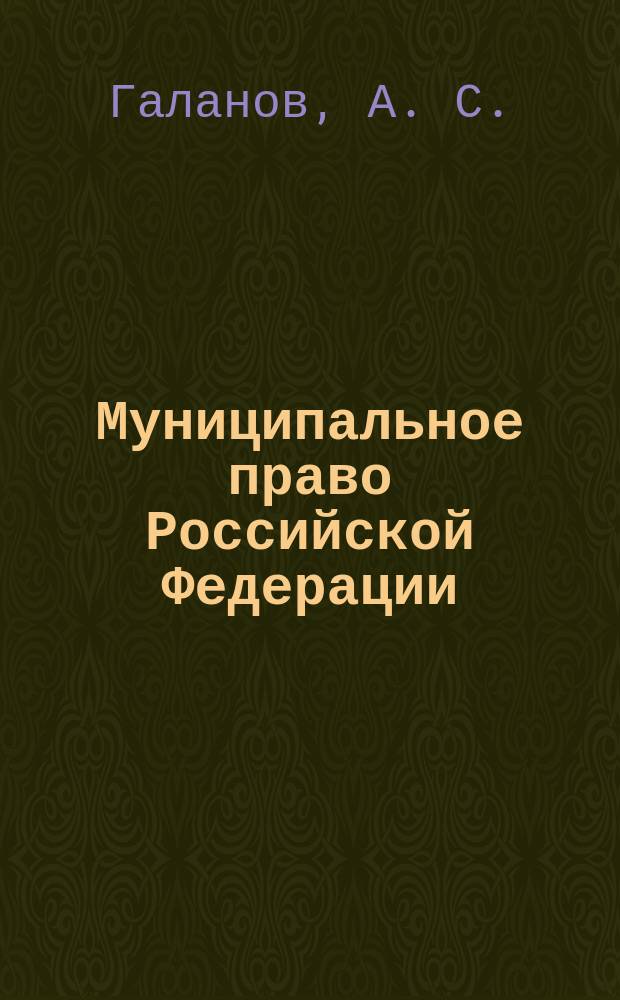 Галанов, А. С.

Муниципальное право Российской Федерации